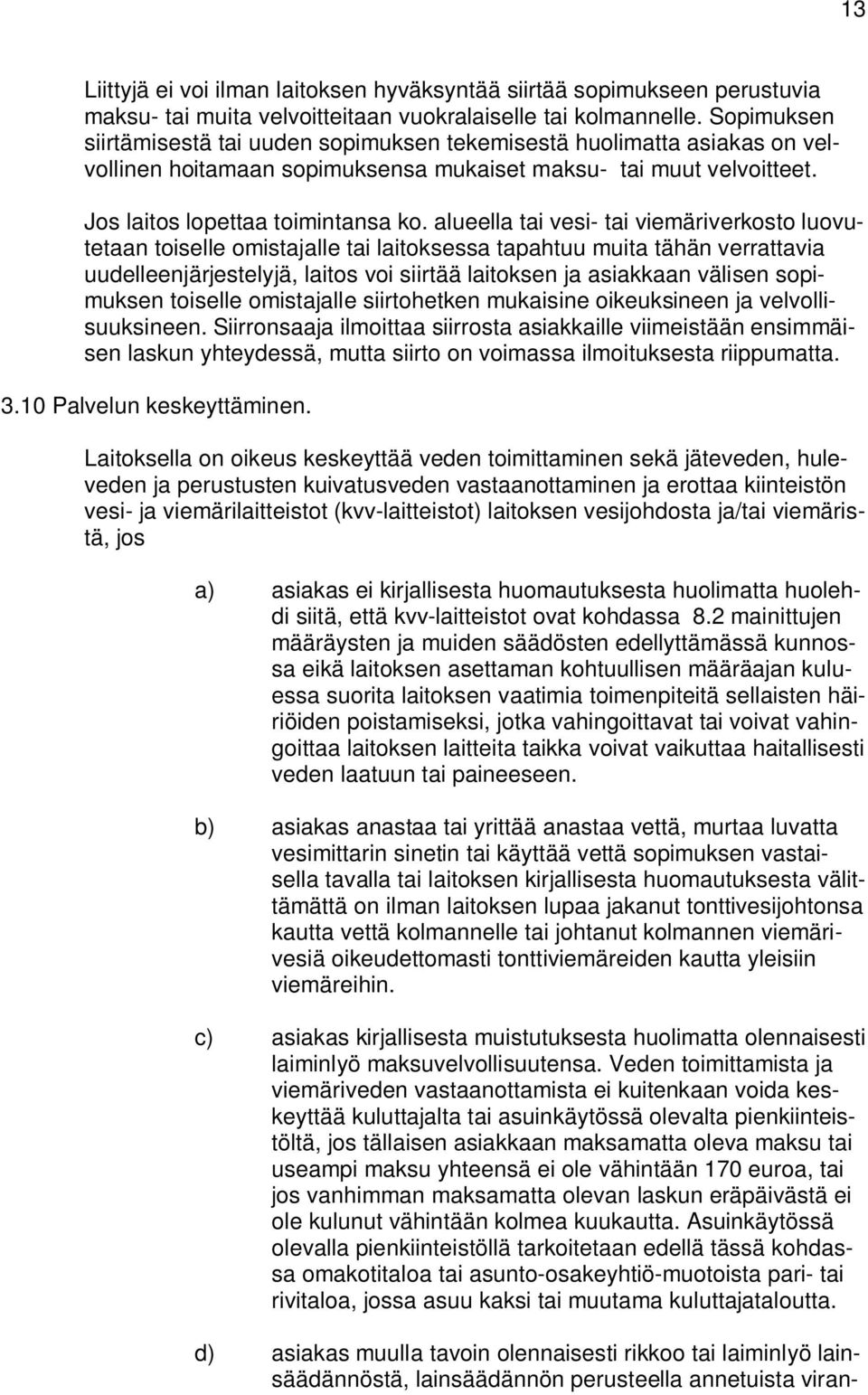 13

Liittyjä ei voi ilman laitoksen hyväksyntää siirtää sopimukseen perustuvia maksu- tai muita velvoitteitaan vuokralaiselle tai kolmannelle. Sopimuksen siirtämisestä tai uuden sopimuksen tekemisestä huolimatta asiakas on velvollinen hoitamaan sopimuksensa mukaiset maksu- tai muut velvoitteet.

Jos laitos lopettaa toimintansa ko. alueella tai vesi- tai viemäriverkosto luovutetaan toiselle omistajalle tai laitoksessa tapahtuu muita tähän verrattavia uudelleenjärjestelyjä, laitos voi siirtää laitoksen ja asiakkaan välisen sopimuksen toiselle omistajalle siirtohetken mukaisine oikeuksineen ja velvollisuuksineen. Siirronsaaja ilmoittaa siirrosta asiakkaille viimeistään ensimmäisen laskun yhteydessä, mutta siirto on voimassa ilmoituksesta riippumatta.

3.10 Palvelun keskeyttäminen.

Laitoksella on oikeus keskeyttää veden toimittaminen sekä jäteveden, huleveden ja perustusten kuivatusveden vastaanottaminen ja erottaa kiinteistön vesi- ja viemärilaitteistot (kvv-laitteistot) laitoksen vesijohdosta ja/tai viemäristä, jos

a) asiakas ei kirjallisesta huomautuksesta huolimatta huolehdi siitä, että kvv-laitteistot ovat kohdassa 8.2 mainittujen määräysten ja muiden säädösten edellyttämässä kunnossa eikä laitoksen asettaman kohtuullisen määräajan kuluessa suorita laitoksen vaatimia toimenpiteitä sellaisten häiriöiden poistamiseksi, jotka vahingoittavat tai voivat vahingoittaa laitoksen laitteita taikka voivat vaikuttaa haitallisesti veden laatuun tai paineeseen.

b) asiakas anastaa tai yrittää anastaa vettä, murtaa luvatta vesimittarin sinetin tai käyttää vettä sopimuksen vastaisella tavalla tai laitoksen kirjallisesta huomautuksesta välittämättä on ilman laitoksen lupaa jakanut tonttivesijohtonsa kautta vettä kolmannelle tai johtanut kolmannen viemärivesiä oikeudettomasti tonttiviemäreiden kautta yleisiin viemäreihin.

c) asiakas kirjallisesta muistutuksesta huolimatta olennaisesti laiminlyö maksuvelvollisuutensa. Veden toimittamista ja viemäriveden vastaanottamista ei kuitenkaan voida keskeyttää kuluttajalta tai asuinkäytössä olevalta pienkiinteistöltä, jos tällaisen asiakkaan maksamatta oleva maksu tai useampi maksu yhteensä ei ole vähintään 170 euroa, tai jos vanhimman maksamatta olevan laskun eräpäivästä ei ole kulunut vähintään kolmea kuukautta. Asuinkäytössä olevalla pienkiinteistöllä tarkoitetaan edellä tässä kohdassa omakotitaloa tai asunto-osakeyhtiö-muotoista pari- tai rivitaloa, jossa asuu kaksi tai muutama kuluttajataloutta.

d) asiakas muulla tavoin olennaisesti rikkoo tai laiminlyö lainsäädännöstä, lainsäädännön perusteella annetuista viran-